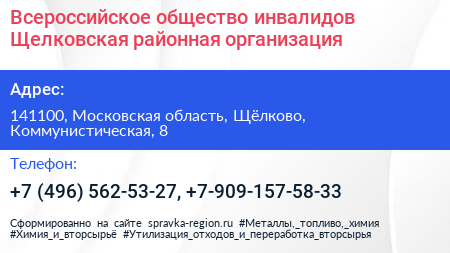 Всероссийское общество инвалидов Щелковская районная организация

Адрес:

141100, Московская область, Щёлково, Коммунистическая, 8

Телефон:

+7 (496) 562-53-27, +7-909-157-58-33

Сформированно на сайте spravka-region.ru #Металлы,_топливо,_химия #Химия_и_вторсырьё #Утилизация_отходов_и_переработка_вторсырья